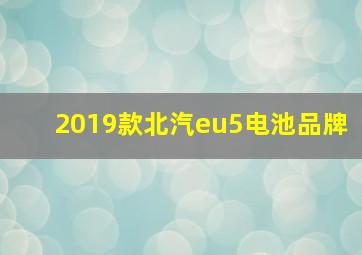 2019款北汽eu5电池品牌